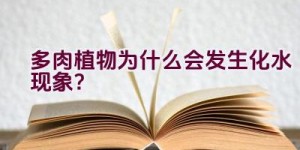 多肉植物为什么会发生化水现象？